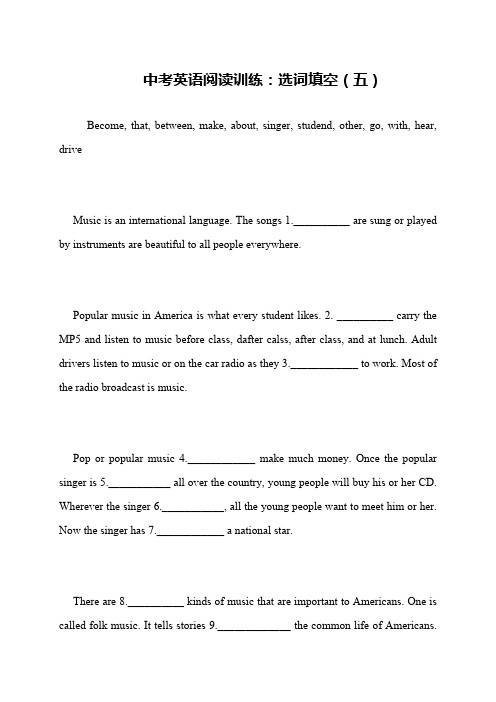 中考英语阅读训练：选词填空（五）

Become, that, between, make, about, singer, studend, other, go, with, hear, drive

Music is an international language. The songs 1.__________ are sung or played by instruments are beautiful to all people everywhere.

Popular music in America is what every student likes. 2. __________ carry the MP5 and listen to music before class, dafter calss, after class, and at lunch. Adult drivers listen to music or on the car radio as they 3.____________ to work. Most of the radio broadcast is music.

Pop or popular music 4.____________ make much money. Once the popular singer is 5.___________ all over the country, young people will buy his or her CD. Wherever the singer 6.___________, all the young people want to meet him or her. Now the singer has 7.____________ a national star.

There are 8.__________ kinds of music that are important to Americans. One is called folk music. It tells stories 9._____________ the common life of Americans.